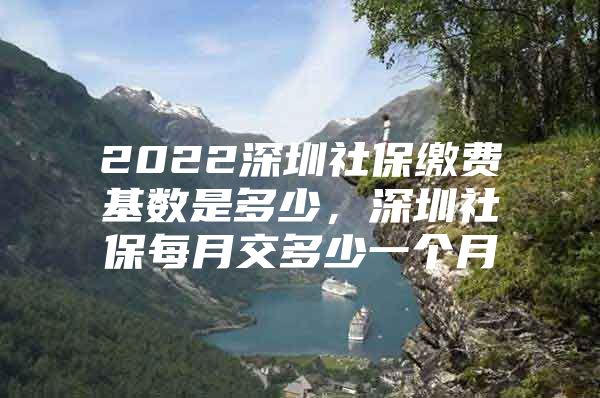 2022深圳社保缴费基数是多少，深圳社保每月交多少一个月